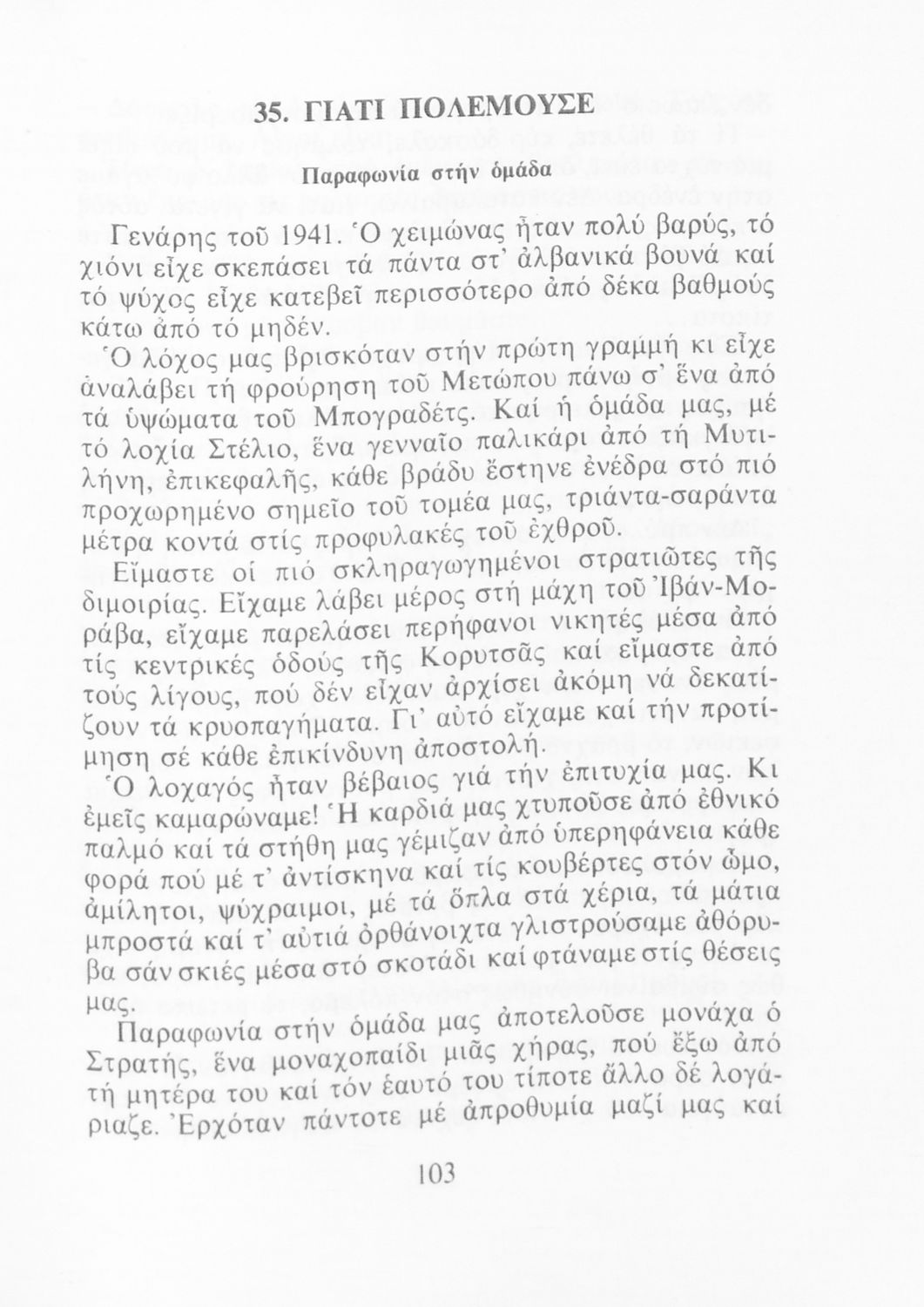 35. ΓΙΑΤΙ ΠΟΛΕΜΟΥΣΕ

Παραφωνία στήν ὁμάδα

Γενάρης τοῦ 1941. Ὁ χειμώνας ἦταν πολύ βαρύς, τό χιόνι εἶχε σκεπάσει τά πάντα στ' ἀλβανικά βουνά καί τό ψύχος εἶχε κατεβεῖ περισσότερο ἀπό δέκα βαθμούς κάτω ἀπό τό μηδέν.

Ὁ λόχος μας βρισκόταν στήν πρώτη γραμμή κι εἶχε ἀναλάβει τή φρούρηση τοῦ Μετώπου πάνω σ' ἕνα ἀπό τά ὑψώματα τοῦ Μπογραδέτς. Καί ἡ ὁμάδα μας, μέ τό λοχία Στέλιο, ἕνα γενναῖο παλικάρι ἀπό τή Μυτιλήνη, ἐπικεφαλῆς, κάθε βράδυ ἔστηνε ἐνέδρα στό πιό προχωρημένο σημεῖο τοῦ τομέα μας, τριάντα-σαράντα μέτρα κοντά στίς προφυλακές τοῦ ἐχθροῦ.

Εἴμαστε οἱ πιό σκληραγωγημένοι στρατιῶτες τῆς διμοιρίας. Εἴχαμε λάβει μέρος στή μάχη τοῦ Ἰβάν-Μοράβα, εἴχαμε παρελάσει περήφανοι νικητές μέσα ἀπό τίς κεντρικές ὁδούς τῆς Κορυτσᾶς καί εἴμαστε ἀπό τούς λίγους, πού δέν εἶχαν ἀρχίσει ἀκόμη νά δεκατίζουν τά κρυοπαγήματα. Γι' αὐτό εἴχαμε καί τήν προτίμηση σέ κάθε ἐπικίνδυνη ἀποστολή.

Ὁ λοχαγός ἦταν βέβαιος γιά τήν ἐπιτυχία μας. Κι ἐμεῖς καμαρώναμε! Ἡ καρδιά μας χτυποῦσε ἀπό ἐθνικό παλμό καί τά στήθη μας γέμιζαν ἀπό ὑπερηφάνεια κάθε φορά πού μέ τ' ἀντίσκηνα καί τίς κουβέρτες στόν ὦμο, ἀμίλητοι, ψύχραιμοι, μέ τά ὅπλα στά χέρια, τά μάτια μπροστά καί τ' αὐτιά ὀρθάνοιχτα γλιστρούσαμε ἀθόρυβα σάν σκιές μέσα στό σκοτάδι καί φτάναμε στίς θέσεις μας.

Παραφωνία στήν ὁμάδα μας ἀποτελοῦσε μονάχα ὁ Στρατής, ἕνα μοναχοπαίδι μιᾶς χήρας, πού ἔξω ἀπό τή μητέρα του καί τόν ἑαυτό του τίποτε ἄλλο δέ λογάριαζε. Ἐρχόταν πάντοτε μέ ἀπροθυμία μαζί μας καί

103